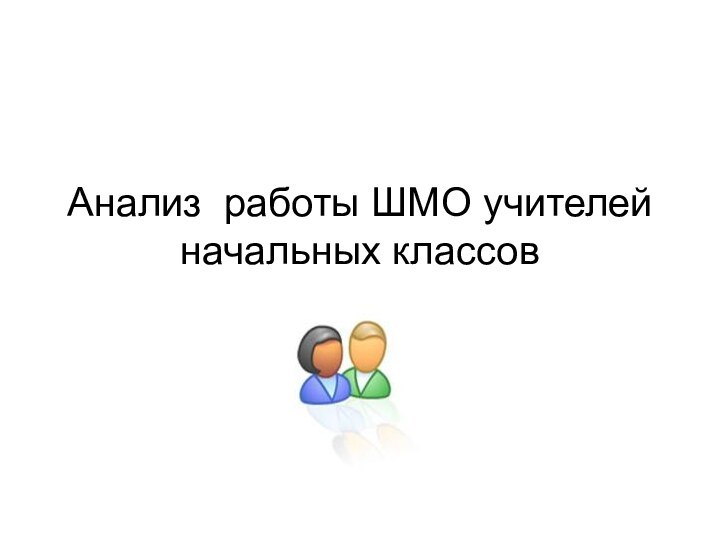 Анализ  работы ШМО учителей начальных классов